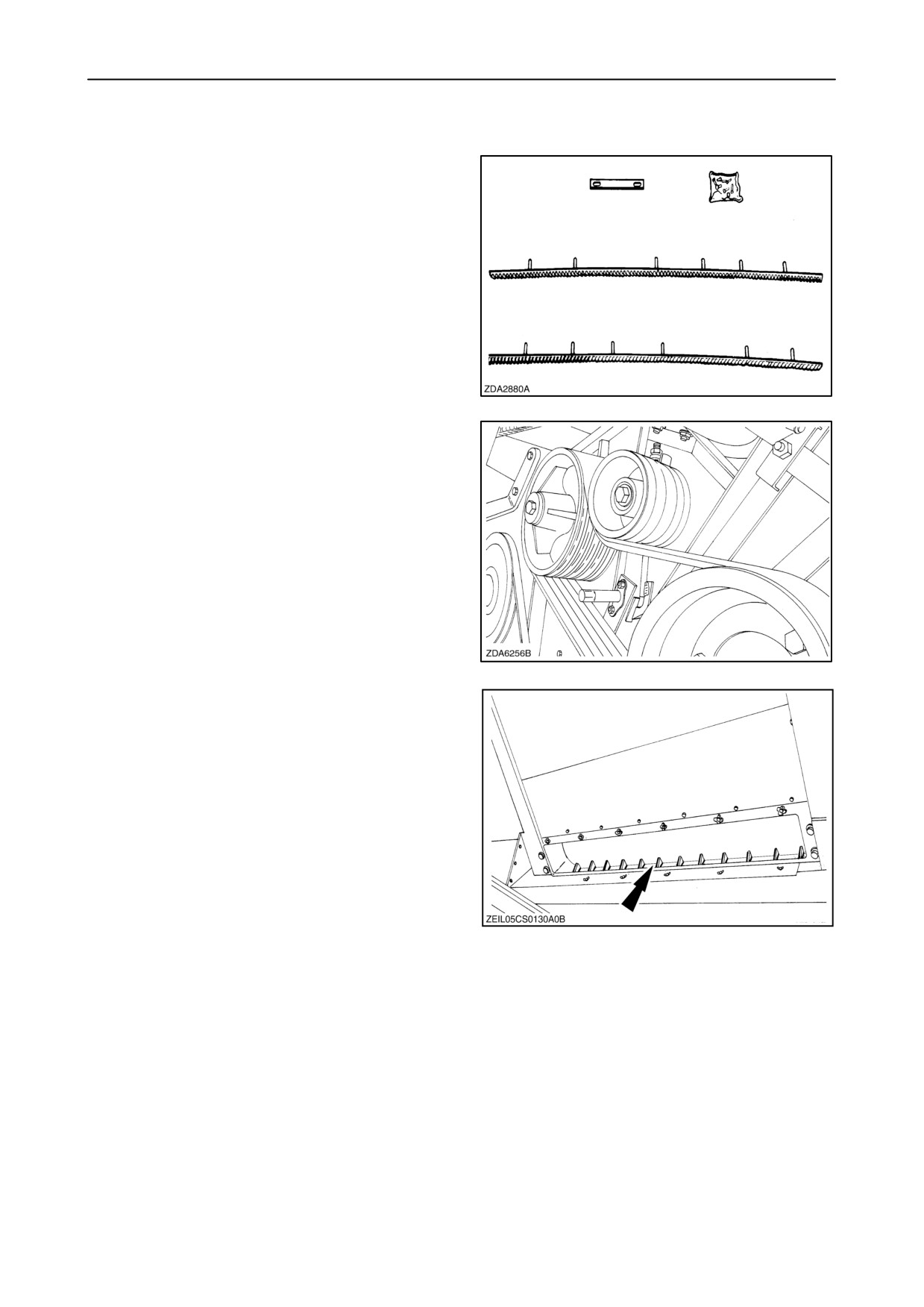 ZDA2880A

ZDA6256B

ZEIL05CS0130A0B